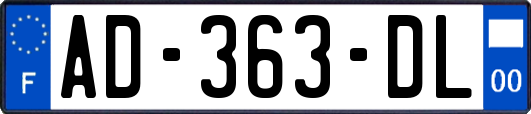 F
AD-363-DL
00